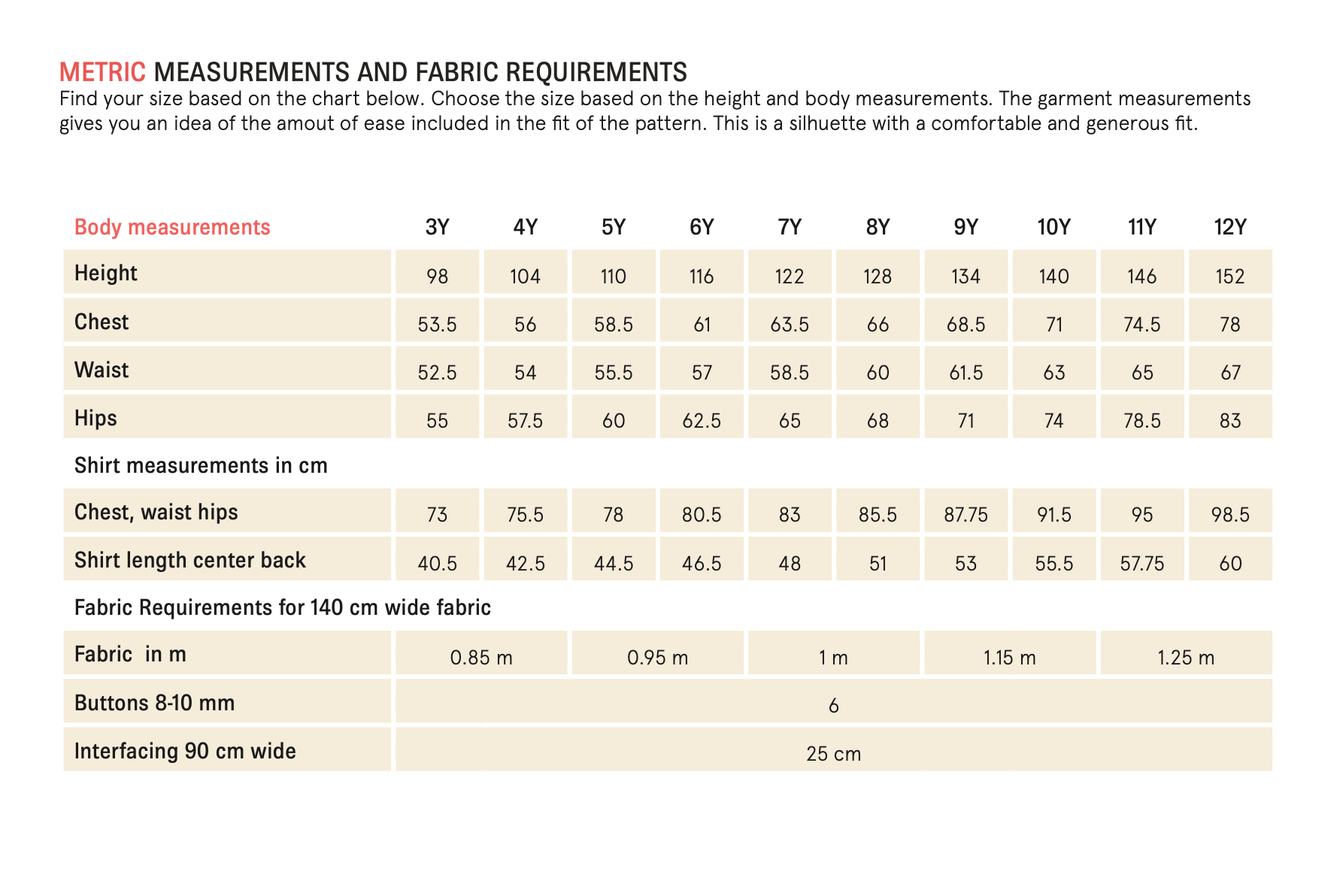 METRIC MEASUREMENTS AND FABRIC REQUIREMENTS
Find your size based on the chart below. Choose the size based on the height and body measurements. The garment measurements gives you an idea of the amout of ease included in the fit of the pattern. This is a silhuette with a comfortable and generous fit.

| Body measurements | 3Y | 4Y | 5Y | 6Y | 7Y | 8Y | 9Y | 10Y | 11Y | 12Y |
|---|---|---|---|---|---|---|---|---|---|---|
| Height | 98 | 104 | 110 | 116 | 122 | 128 | 134 | 140 | 146 | 152 |
| Chest | 53.5 | 56 | 58.5 | 61 | 63.5 | 66 | 68.5 | 71 | 74.5 | 78 |
| Waist | 52.5 | 54 | 55.5 | 57 | 58.5 | 60 | 61.5 | 63 | 65 | 67 |
| Hips | 55 | 57.5 | 60 | 62.5 | 65 | 68 | 71 | 74 | 78.5 | 83 |
| Shirt measurements in cm | | | | | | | | | | |
| Chest, waist hips | 73 | 75.5 | 78 | 80.5 | 83 | 85.5 | 87.75 | 91.5 | 95 | 98.5 |
| Shirt length center back | 40.5 | 42.5 | 44.5 | 46.5 | 48 | 51 | 53 | 55.5 | 57.75 | 60 |
| Fabric Requirements for 140 cm wide fabric | | | | | | | | | | |
| Fabric in m | 0.85 m | | 0.95 m | | 1 m | | 1.15 m | | 1.25 m | |
| Buttons 8-10 mm | 6 | | | | | | | | | |
| Interfacing 90 cm wide | 25 cm | | | | | | | | | |